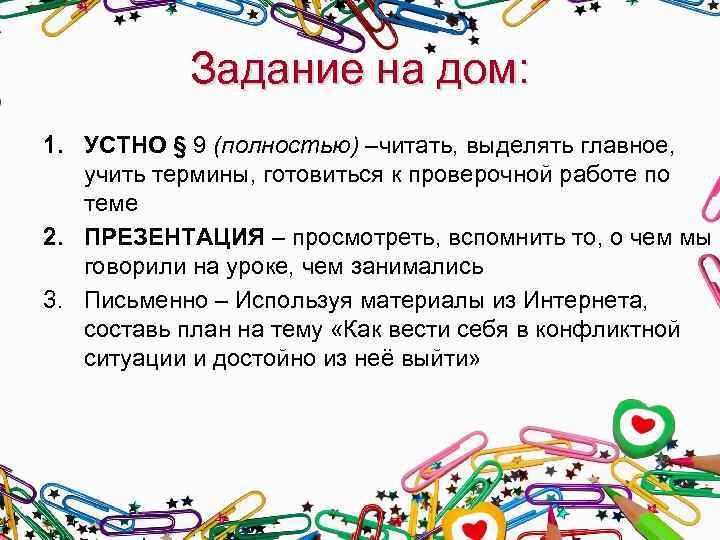 Задание на дом:

1. УСТНО § 9 (полностью) –читать, выделять главное, учить термины, готовиться к проверочной работе по теме

2. ПРЕЗЕНТАЦИЯ – просмотреть, вспомнить то, о чем мы говорили на уроке, чем занимались

3. Письменно – Используя материалы из Интернета, составь план на тему «Как вести себя в конфликтной ситуации и достойно из неё выйти»